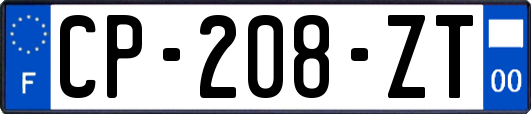 F
CP-208-ZT
00